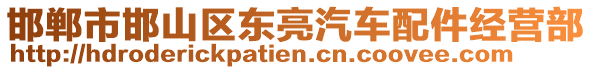 邯郸市邯山区东亮汽车配件经营部
http://hdroderickpatien.cn.coovee.com